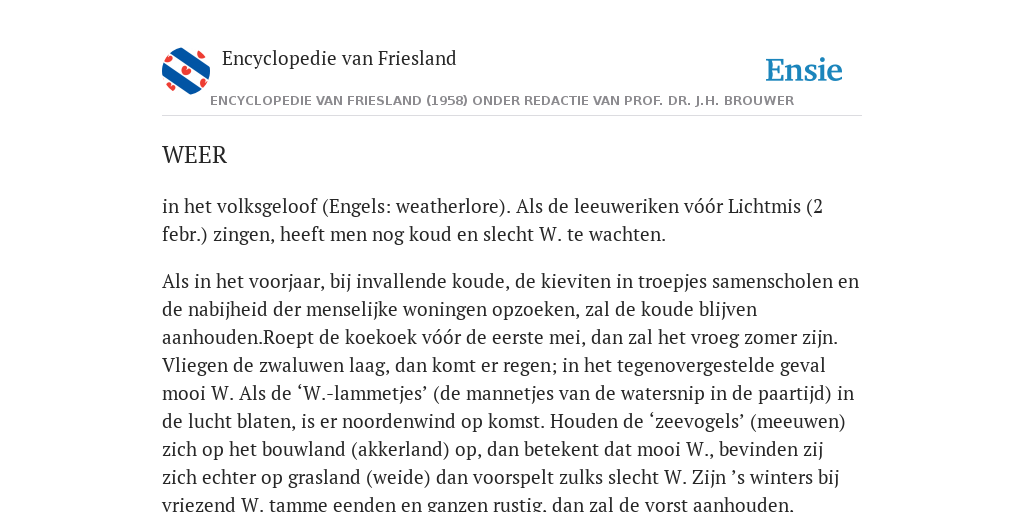 Encyclopedie van Friesland

Ensie

ENCYCLOPEDIE VAN FRIESLAND (1958) ONDER REDACTIE VAN PROF. DR. J.H. BROUWER

WEER

in het volksgeloof (Engels: weatherlore). Als de leeuweriken vóór Lichtmis (2 febr.) zingen, heeft men nog koud en slecht W. te wachten.

Als in het voorjaar, bij invallende koude, de kieviten in troepjes samenscholen en de nabijheid der menselijke woningen opzoeken, zal de koude blijven aanhouden.Roept de koekoek vóór de eerste mei, dan zal het vroeg zomer zijn. Vliegen de zwaluwen laag, dan komt er regen; in het tegenovergestelde geval mooi W. Als de ‘W.-lammetjes’ (de mannetjes van de watersnip in de paartijd) in de lucht blaten, is er noordenwind op komst. Houden de ‘zeevogels’ (meeuwen) zich op het bouwland (akkerland) op, dan betekent dat mooi W., bevinden zij zich echter op grasland (weide) dan voorspelt zulks slecht W. Zijn ’s winters bij vriezend W. tamme eenden en ganzen rustig, dan zal de vorst aanhouden.